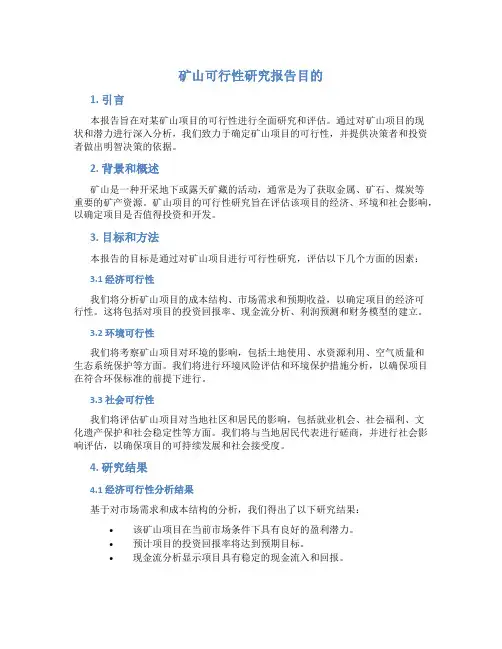 矿山可行性研究报告目的

1. 引言

本报告旨在对某矿山项目的可行性进行全面研究和评估。通过对矿山项目的现状和潜力进行深入分析，我们致力于确定矿山项目的可行性，并提供决策者和投资者做出明智决策的依据。

2. 背景和概述

矿山是一种开采地下或露天矿藏的活动，通常是为了获取金属、矿石、煤炭等重要的矿产资源。矿山项目的可行性研究旨在评估该项目的经济、环境和社会影响，以确定项目是否值得投资和开发。

3. 目标和方法

本报告的目标是通过对矿山项目进行可行性研究，评估以下几个方面的因素：

3.1 经济可行性

我们将分析矿山项目的成本结构、市场需求和预期收益，以确定项目的经济可行性。这将包括对项目的投资回报率、现金流分析、利润预测和财务模型的建立。

3.2 环境可行性

我们将考察矿山项目对环境的影响，包括土地使用、水资源利用、空气质量和生态系统保护等方面。我们将进行环境风险评估和环境保护措施分析，以确保项目在符合环保标准的前提下进行。

3.3 社会可行性

我们将评估矿山项目对当地社区和居民的影响，包括就业机会、社会福利、文化遗产保护和社会稳定性等方面。我们将与当地居民代表进行磋商，并进行社会影响评估，以确保项目的可持续发展和社会接受度。

4. 研究结果

4.1 经济可行性分析结果

基于对市场需求和成本结构的分析，我们得出了以下研究结果：

• 该矿山项目在当前市场条件下具有良好的盈利潜力。
• 预计项目的投资回报率将达到预期目标。
• 现金流分析显示项目具有稳定的现金流入和回报。